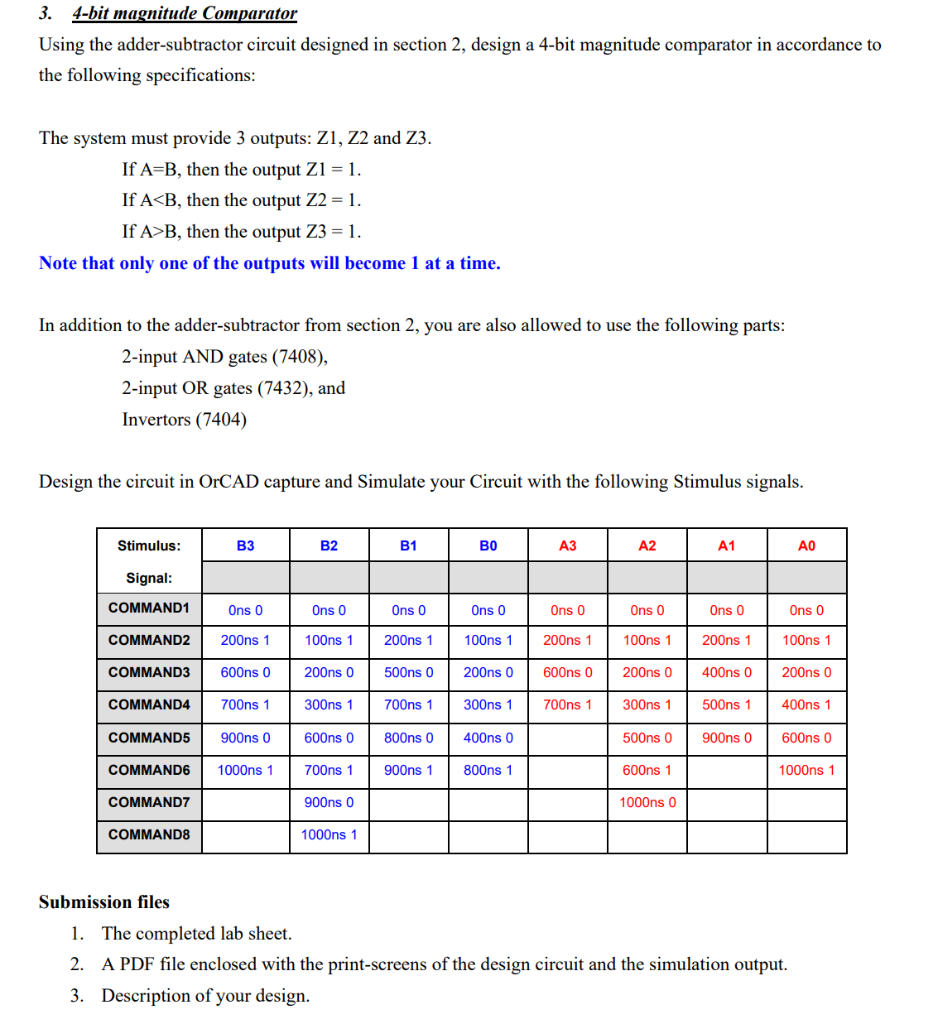 3. 4-bit magnitude Comparator

Using the adder-subtractor circuit designed in section 2, design a 4-bit magnitude comparator in accordance to the following specifications:

The system must provide 3 outputs: Z1, Z2 and Z3.
If A=B, then the output Z1 = 1.
If A<B, then the output Z2 = 1.
If A>B, then the output Z3 = 1.
Note that only one of the outputs will become 1 at a time.

In addition to the adder-subtractor from section 2, you are also allowed to use the following parts:
2-input AND gates (7408),
2-input OR gates (7432), and
Invertors (7404)

Design the circuit in OrCAD capture and Simulate your Circuit with the following Stimulus signals.

| Stimulus: | B3 | B2 | B1 | B0 | A3 | A2 | A1 | A0 |
|---|---|---|---|---|---|---|---|---|
| Signal: | | | | | | | | |
| COMMAND1 | 0ns 0 | 0ns 0 | 0ns 0 | 0ns 0 | 0ns 0 | 0ns 0 | 0ns 0 | 0ns 0 |
| COMMAND2 | 200ns 1 | 100ns 1 | 200ns 1 | 100ns 1 | 200ns 1 | 100ns 1 | 200ns 1 | 100ns 1 |
| COMMAND3 | 600ns 0 | 200ns 0 | 500ns 0 | 200ns 0 | 600ns 0 | 200ns 0 | 400ns 0 | 200ns 0 |
| COMMAND4 | 700ns 1 | 300ns 1 | 700ns 1 | 300ns 1 | 700ns 1 | 300ns 1 | 500ns 1 | 400ns 1 |
| COMMAND5 | 900ns 0 | 600ns 0 | 800ns 0 | 400ns 0 | | 500ns 0 | 900ns 0 | 600ns 0 |
| COMMAND6 | 1000ns 1 | 700ns 1 | 900ns 1 | 800ns 1 | | 600ns 1 | | 1000ns 1 |
| COMMAND7 | | 900ns 0 | | | | 1000ns 0 | | |
| COMMAND8 | | 1000ns 1 | | | | | | |

Submission files
1. The completed lab sheet.
2. A PDF file enclosed with the print-screens of the design circuit and the simulation output.
3. Description of your design.